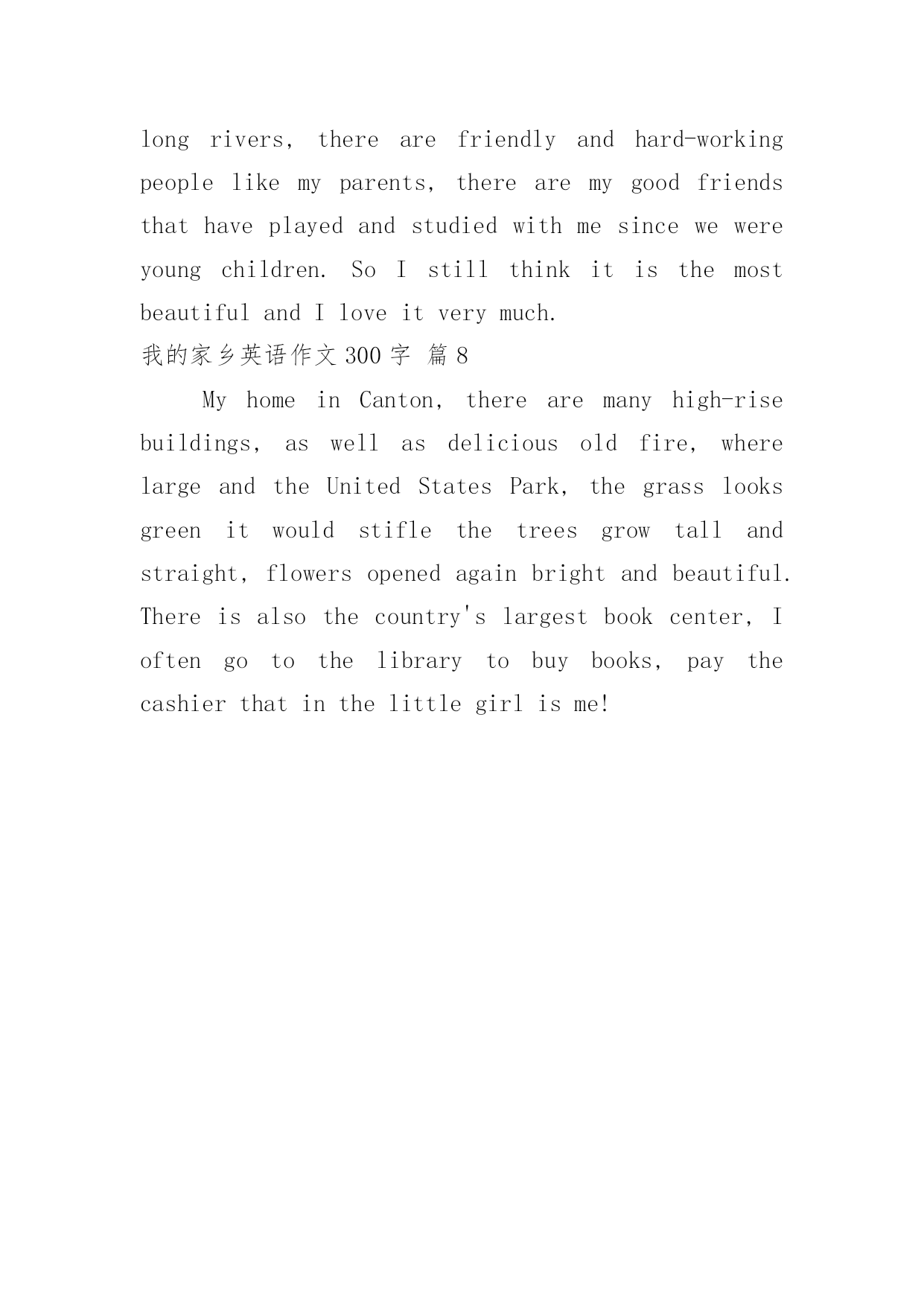 long rivers, there are friendly and hard-working people like my parents, there are my good friends that have played and studied with me since we were young children. So I still think it is the most beautiful and I love it very much.

我的家乡英语作文 300 字 篇 8

My home in Canton, there are many high-rise buildings, as well as delicious old fire, where large and the United States Park, the grass looks green it would stifle the trees grow tall and straight, flowers opened again bright and beautiful. There is also the country's largest book center, I often go to the library to buy books, pay the cashier that in the little girl is me!